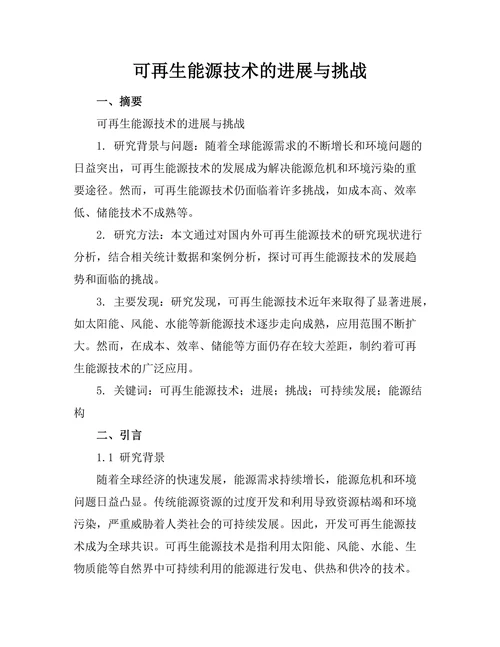 可再生能源技术的进展与挑战

一、摘要

可再生能源技术的进展与挑战

1. 研究背景与问题：随着全球能源需求的不断增长和环境问题的日益突出，可再生能源技术的发展成为解决能源危机和环境污染的重要途径。然而，可再生能源技术仍面临着许多挑战，如成本高、效率低、储能技术不成熟等。

2. 研究方法：本文通过对国内外可再生能源技术的研究现状进行分析，结合相关统计数据和案例分析，探讨可再生能源技术的发展趋势和面临的挑战。

3. 主要发现：研究发现，可再生能源技术近年来取得了显著进展，如太阳能、风能、水能等新能源技术逐步走向成熟，应用范围不断扩大。然而，在成本、效率、储能等方面仍存在较大差距，制约着可再生能源技术的广泛应用。

5. 关键词：可再生能源技术；进展；挑战；可持续发展；能源结构

二、引言

1.1 研究背景

随着全球经济的快速发展，能源需求持续增长，能源危机和环境问题日益凸显。传统能源资源的过度开发和利用导致资源枯竭和环境污染，严重威胁着人类社会的可持续发展。因此，开发可再生能源技术成为全球共识。可再生能源技术是指利用太阳能、风能、水能、生物质能等自然界中可持续利用的能源进行发电、供热和供冷的技术。